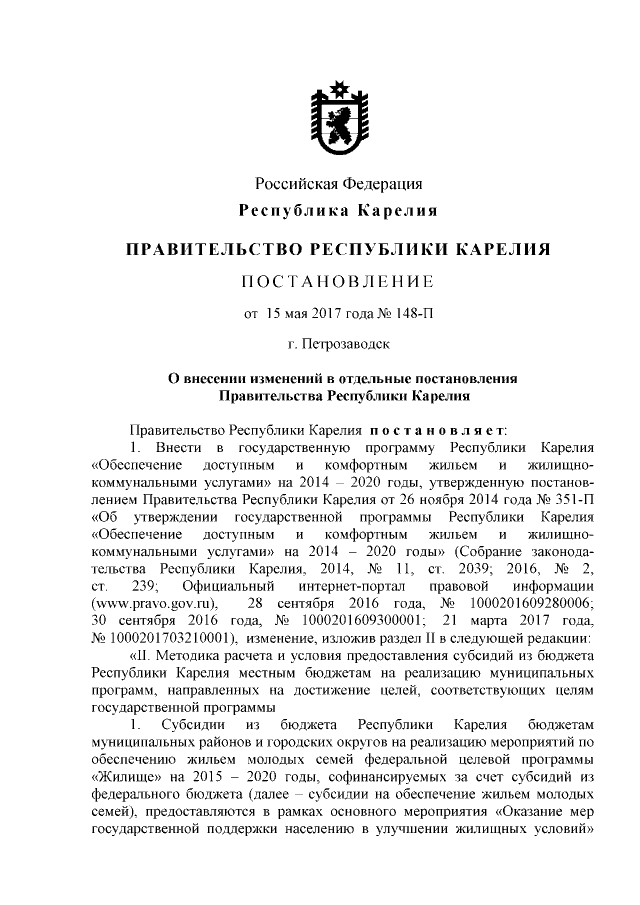 Российская Федерация
Республика Карелия

ПРАВИТЕЛЬСТВО РЕСПУБЛИКИ КАРЕЛИЯ

ПОСТАНОВЛЕНИЕ

от 15 мая 2017 года № 148-П

г. Петрозаводск

О внесении изменений в отдельные постановления Правительства Республики Карелия

Правительство Республики Карелия постановляет:

1. Внести в государственную программу Республики Карелия «Обеспечение доступным и комфортным жильем и жилищно-коммунальными услугами» на 2014 – 2020 годы, утвержденную постановлением Правительства Республики Карелия от 26 ноября 2014 года № 351-П «Об утверждении государственной программы Республики Карелия «Обеспечение доступным и комфортным жильем и жилищно-коммунальными услугами» на 2014 – 2020 годы» (Собрание законодательства Республики Карелия, 2014, № 11, ст. 2039; 2016, № 2, ст. 239; Официальный интернет-портал правовой информации (www.pravo.gov.ru), 28 сентября 2016 года, № 1000201609280006; 30 сентября 2016 года, № 1000201609300001; 21 марта 2017 года, № 1000201703210001), изменение, изложив раздел II в следующей редакции:

«II. Методика расчета и условия предоставления субсидий из бюджета Республики Карелия местным бюджетам на реализацию муниципальных программ, направленных на достижение целей, соответствующих целям государственной программы

1. Субсидии из бюджета Республики Карелия бюджетам муниципальных районов и городских округов на реализацию мероприятий по обеспечению жильем молодых семей федеральной целевой программы «Жилище» на 2015 – 2020 годы, софинансируемых за счет субсидий из федерального бюджета (далее – субсидии на обеспечение жильем молодых семей), предоставляются в рамках основного мероприятия «Оказание мер государственной поддержки населению в улучшении жилищных условий»